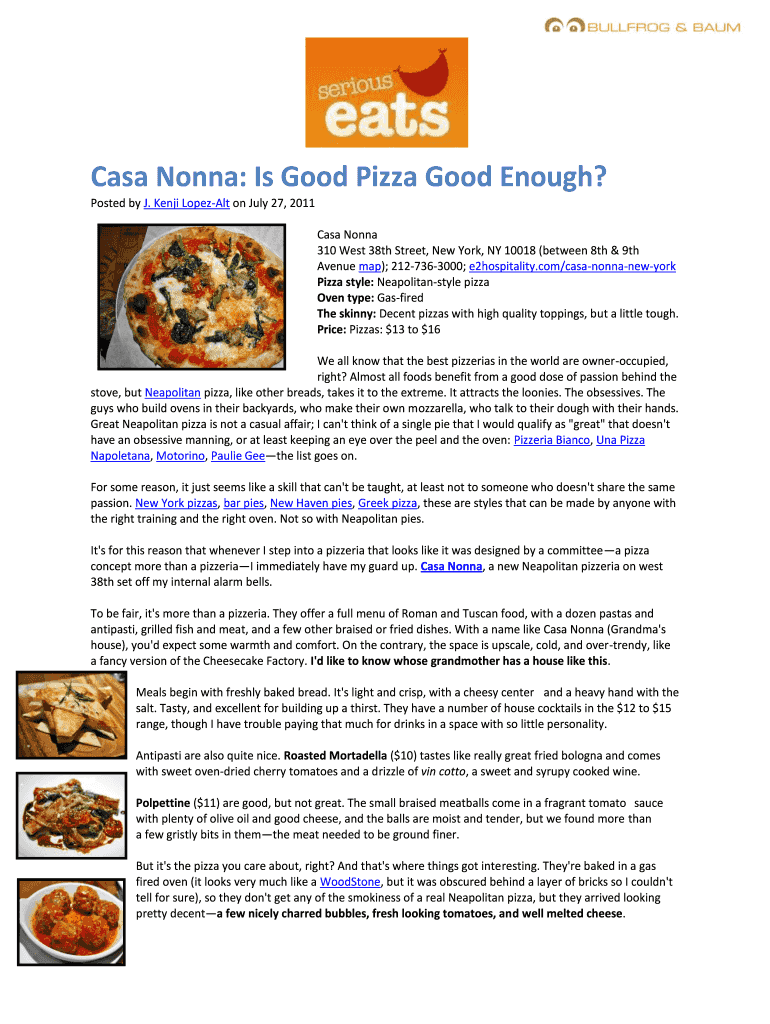 BULLFROG & BAUM

serious eats

Casa Nonna: Is Good Pizza Good Enough?

Posted by J. Kenji Lopez-Alt on July 27, 2011

Casa Nonna
310 West 38th Street, New York, NY 10018 (between 8th & 9th Avenue map); 212-736-3000; e2hospitality.com/casa-nonna-new-york
Pizza style: Neapolitan-style pizza
Oven type: Gas-fired
The skinny: Decent pizzas with high quality toppings, but a little tough.
Price: Pizzas: $13 to $16

We all know that the best pizzerias in the world are owner-occupied, right? Almost all foods benefit from a good dose of passion behind the stove, but Neapolitan pizza, like other breads, takes it to the extreme. It attracts the loonies. The obsessives. The guys who build ovens in their backyards, who make their own mozzarella, who talk to their dough with their hands. Great Neapolitan pizza is not a casual affair; I can't think of a single pie that I would qualify as "great" that doesn't have an obsessive manning, or at least keeping an eye over the peel and the oven: Pizzeria Bianco, Una Pizza Napoletana, Motorino, Paulie Gee—the list goes on.

For some reason, it just seems like a skill that can't be taught, at least not to someone who doesn't share the same passion. New York pizzas, bar pies, New Haven pies, Greek pizza, these are styles that can be made by anyone with the right training and the right oven. Not so with Neapolitan pies.

It's for this reason that whenever I step into a pizzeria that looks like it was designed by a committee—a pizza concept more than a pizzeria—I immediately have my guard up. Casa Nonna, a new Neapolitan pizzeria on west 38th set off my internal alarm bells.

To be fair, it's more than a pizzeria. They offer a full menu of Roman and Tuscan food, with a dozen pastas and antipasti, grilled fish and meat, and a few other braised or fried dishes. With a name like Casa Nonna (Grandma's house), you'd expect some warmth and comfort. On the contrary, the space is upscale, cold, and over-trendy, like a fancy version of the Cheesecake Factory. I'd like to know whose grandmother has a house like this.

Meals begin with freshly baked bread. It's light and crisp, with a cheesy center and a heavy hand with the salt. Tasty, and excellent for building up a thirst. They have a number of house cocktails in the $12 to $15 range, though I have trouble paying that much for drinks in a space with so little personality.

Antipasti are also quite nice. Roasted Mortadella ($10) tastes like really great fried bologna and comes with sweet oven-dried cherry tomatoes and a drizzle of vin cotto, a sweet and syrupy cooked wine.

Polpettine ($11) are good, but not great. The small braised meatballs come in a fragrant tomato sauce with plenty of olive oil and good cheese, and the balls are moist and tender, but we found more than a few gristly bits in them—the meat needed to be ground finer.

But it's the pizza you care about, right? And that's where things got interesting. They're baked in a gas fired oven (it looks very much like a WoodStone, but it was obscured behind a layer of bricks so I couldn't tell for sure), so they don't get any of the smokiness of a real Neapolitan pizza, but they arrived looking pretty decent—a few nicely charred bubbles, fresh looking tomatoes, and well melted cheese.